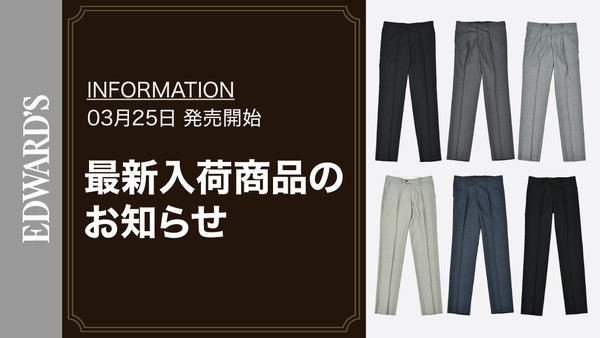 EDWARD'S

INFORMATION
03月25日 発売開始

最新入荷商品のお知らせ